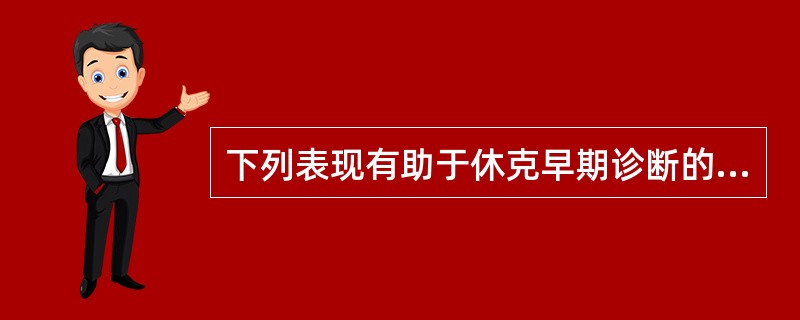 下列表现有助于休克早期诊断的...